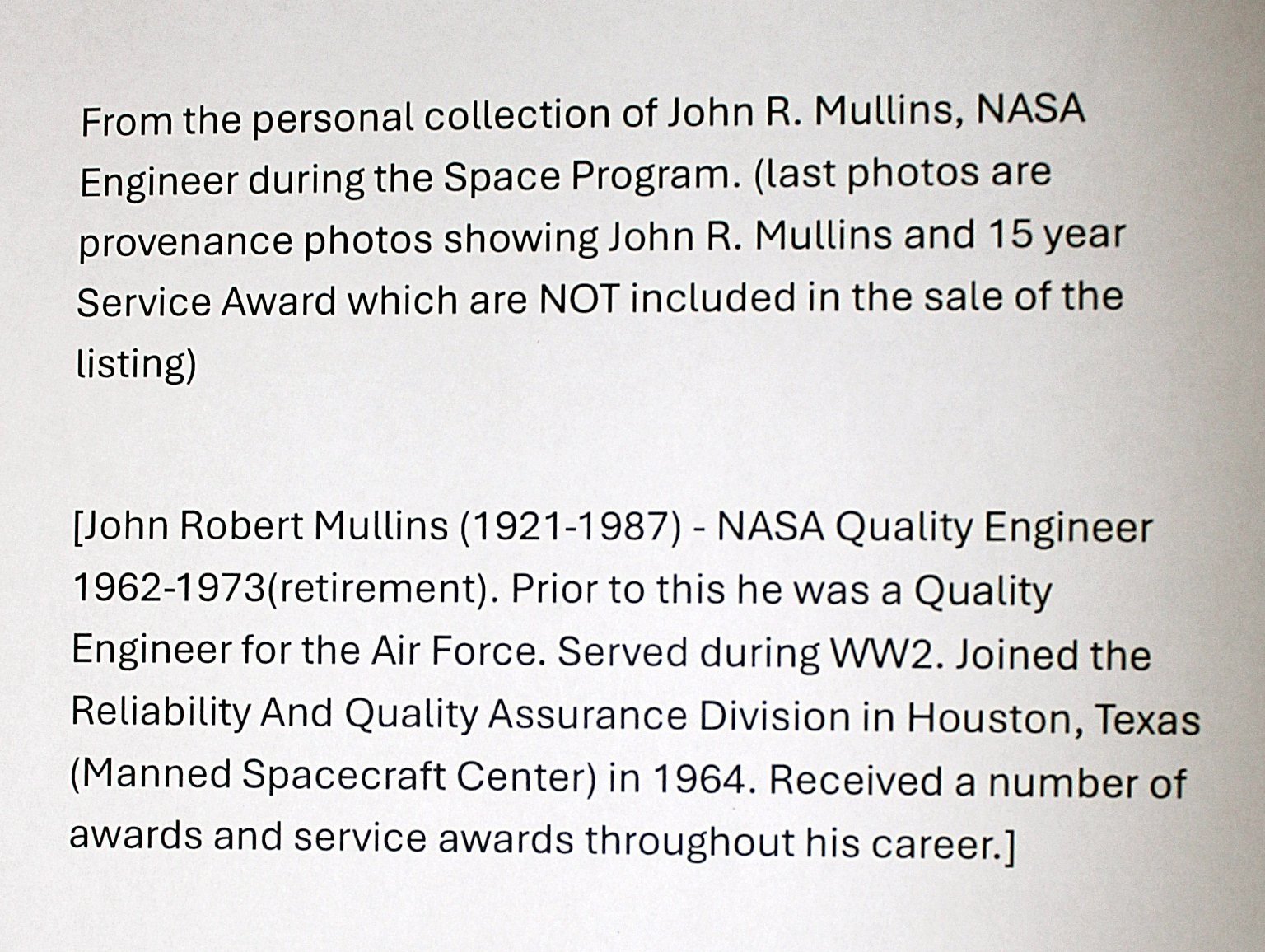 From the personal collection of John R. Mullins, NASA Engineer during the Space Program. (last photos are provenance photos showing John R. Mullins and 15 year Service Award which are NOT included in the sale of the listing)

[John Robert Mullins (1921-1987) - NASA Quality Engineer 1962-1973(retirement). Prior to this he was a Quality Engineer for the Air Force. Served during WW2. Joined the Reliability And Quality Assurance Division in Houston, Texas (Manned Spacecraft Center) in 1964. Received a number of awards and service awards throughout his career.]